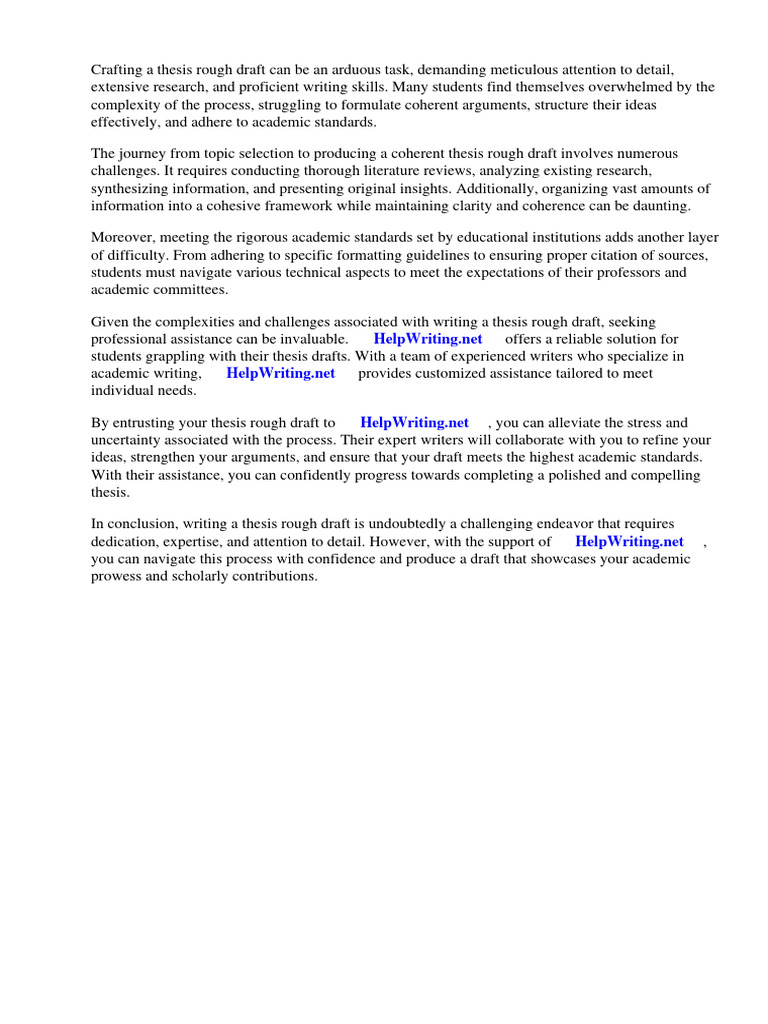 Crafting a thesis rough draft can be an arduous task, demanding meticulous attention to detail, extensive research, and proficient writing skills. Many students find themselves overwhelmed by the complexity of the process, struggling to formulate coherent arguments, structure their ideas effectively, and adhere to academic standards.

The journey from topic selection to producing a coherent thesis rough draft involves numerous challenges. It requires conducting thorough literature reviews, analyzing existing research, synthesizing information, and presenting original insights. Additionally, organizing vast amounts of information into a cohesive framework while maintaining clarity and coherence can be daunting.

Moreover, meeting the rigorous academic standards set by educational institutions adds another layer of difficulty. From adhering to specific formatting guidelines to ensuring proper citation of sources, students must navigate various technical aspects to meet the expectations of their professors and academic committees.

Given the complexities and challenges associated with writing a thesis rough draft, seeking professional assistance can be invaluable. HelpWriting.net offers a reliable solution for students grappling with their thesis drafts. With a team of experienced writers who specialize in academic writing, HelpWriting.net provides customized assistance tailored to meet individual needs.

By entrusting your thesis rough draft to HelpWriting.net , you can alleviate the stress and uncertainty associated with the process. Their expert writers will collaborate with you to refine your ideas, strengthen your arguments, and ensure that your draft meets the highest academic standards. With their assistance, you can confidently progress towards completing a polished and compelling thesis.

In conclusion, writing a thesis rough draft is undoubtedly a challenging endeavor that requires dedication, expertise, and attention to detail. However, with the support of HelpWriting.net , you can navigate this process with confidence and produce a draft that showcases your academic prowess and scholarly contributions.